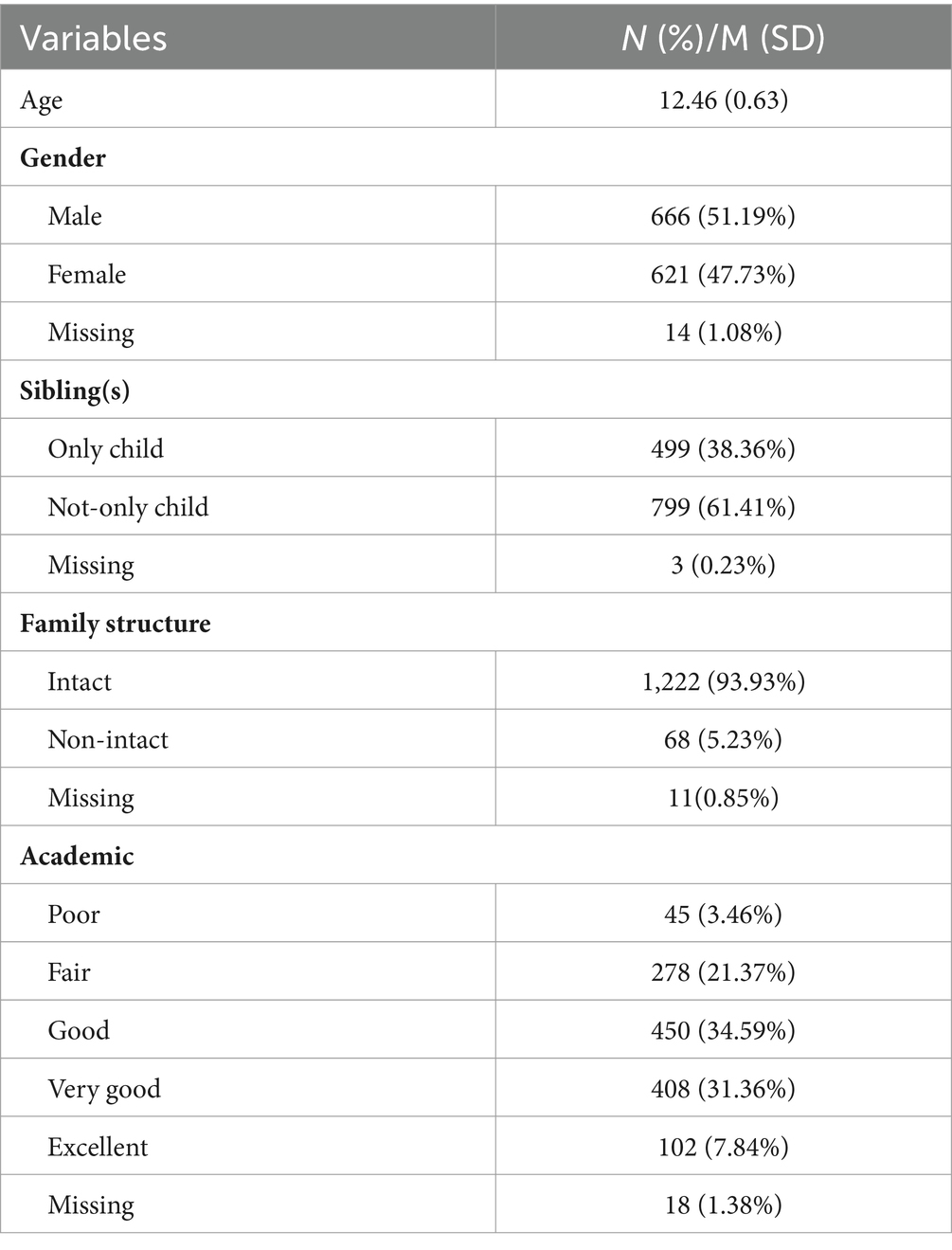 | Variables | N (%)/M (SD) |
|---|---|
| Age | 12.46 (0.63) |
| **Gender** | |
| Male | 666 (51.19%) |
| Female | 621 (47.73%) |
| Missing | 14 (1.08%) |
| **Sibling(s)** | |
| Only child | 499 (38.36%) |
| Not-only child | 799 (61.41%) |
| Missing | 3 (0.23%) |
| **Family structure** | |
| Intact | 1,222 (93.93%) |
| Non-intact | 68 (5.23%) |
| Missing | 11(0.85%) |
| **Academic** | |
| Poor | 45 (3.46%) |
| Fair | 278 (21.37%) |
| Good | 450 (34.59%) |
| Very good | 408 (31.36%) |
| Excellent | 102 (7.84%) |
| Missing | 18 (1.38%) |